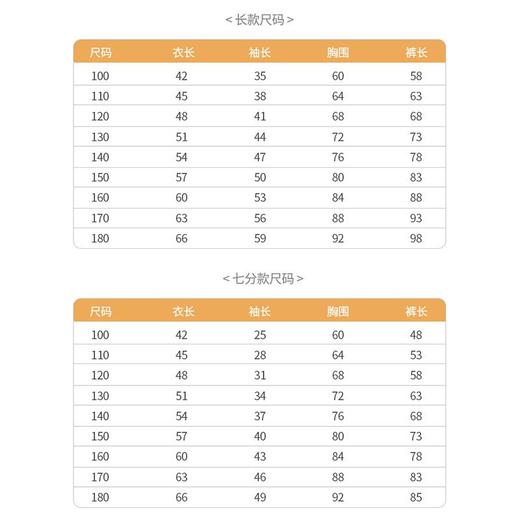 < 长款尺码 >

| 尺码 | 衣长 | 袖长 | 胸围 | 裤长 |
|---|---|---|---|---|
| 100 | 42 | 35 | 60 | 58 |
| 110 | 45 | 38 | 64 | 63 |
| 120 | 48 | 41 | 68 | 68 |
| 130 | 51 | 44 | 72 | 73 |
| 140 | 54 | 47 | 76 | 78 |
| 150 | 57 | 50 | 80 | 83 |
| 160 | 60 | 53 | 84 | 88 |
| 170 | 63 | 56 | 88 | 93 |
| 180 | 66 | 59 | 92 | 98 |

< 七分款尺码 >

| 尺码 | 衣长 | 袖长 | 胸围 | 裤长 |
|---|---|---|---|---|
| 100 | 42 | 25 | 60 | 48 |
| 110 | 45 | 28 | 64 | 53 |
| 120 | 48 | 31 | 68 | 58 |
| 130 | 51 | 34 | 72 | 63 |
| 140 | 54 | 37 | 76 | 68 |
| 150 | 57 | 40 | 80 | 73 |
| 160 | 60 | 43 | 84 | 78 |
| 170 | 63 | 46 | 88 | 83 |
| 180 | 66 | 49 | 92 | 85 |